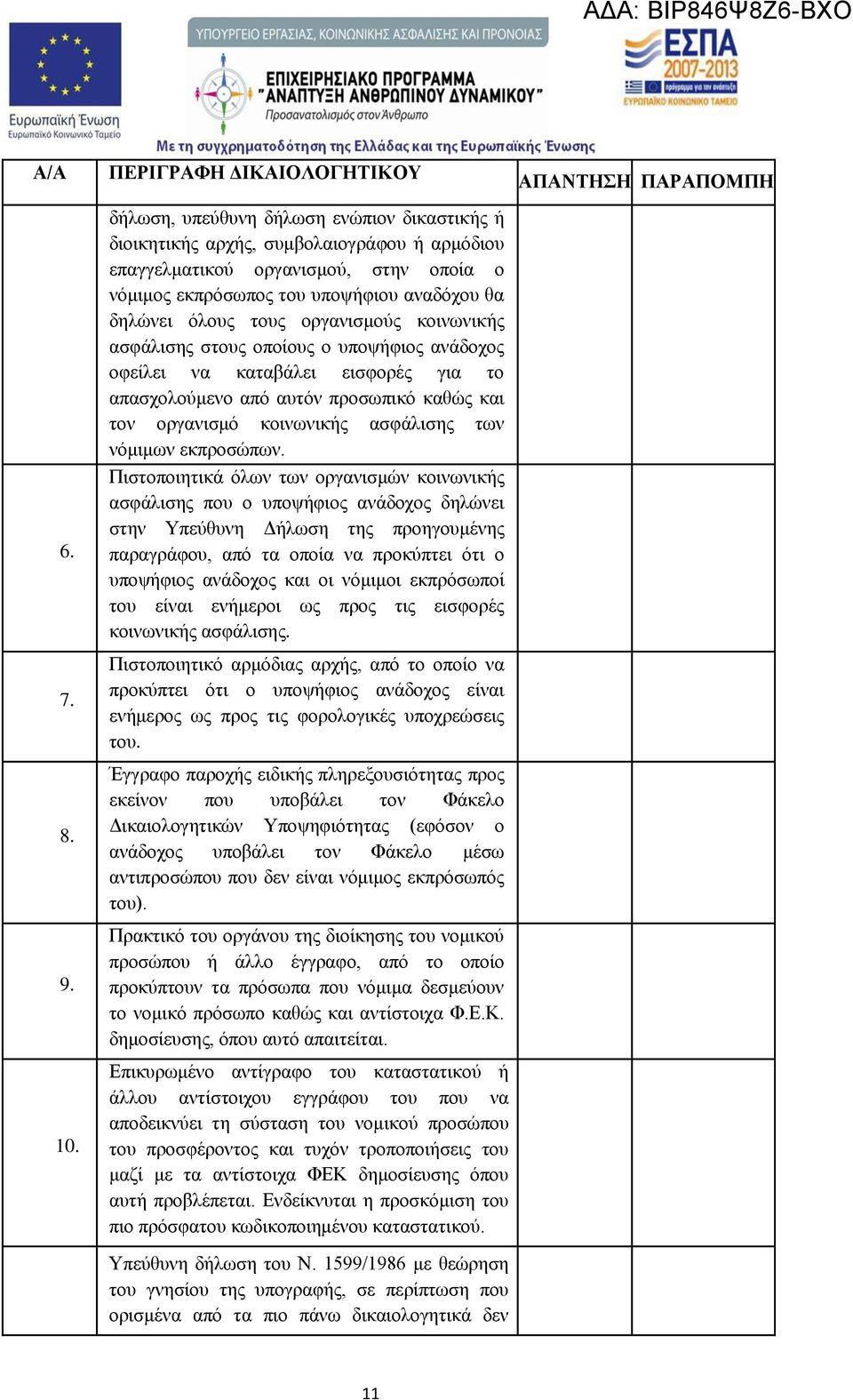 ΑΔΑ: ΒΙΡ846Ψ8Ζ6-ΒΧΟ

Ευρωπαϊκή Ένωση
Ευρωπαϊκό Κοινωνικό Ταμείο

ΥΠΟΥΡΓΕΙΟ ΕΡΓΑΣΙΑΣ, ΚΟΙΝΩΝΙΚΗΣ ΑΣΦΑΛΙΣΗΣ ΚΑΙ ΠΡΟΝΟΙΑΣ
ΕΠΙΧΕΙΡΗΣΙΑΚΟ ΠΡΟΓΡΑΜΜΑ "ΑΝΑΠΤΥΞΗ ΑΝΘΡΩΠΙΝΟΥ ΔΥΝΑΜΙΚΟΥ"
Προσανατολισμός στον Άνθρωπο

ΕΣΠΑ 2007-2013
πρόγραμμα για την ανάπτυξη
ΕΥΡΩΠΑΪΚΟ ΚΟΙΝΩΝΙΚΟ ΤΑΜΕΙΟ

Με τη συγχρηματοδότηση της Ελλάδας και της Ευρωπαϊκής Ένωσης

| Α/Α | ΠΕΡΙΓΡΑΦΗ ΔΙΚΑΙΟΛΟΓΗΤΙΚΟΥ | ΑΠΑΝΤΗΣΗ | ΠΑΡΑΠΟΜΠΗ |
|---|---|---|---|
| | δήλωση, υπεύθυνη δήλωση ενώπιον δικαστικής ή διοικητικής αρχής, συμβολαιογράφου ή αρμόδιου επαγγελματικού οργανισμού, στην οποία ο νόμιμος εκπρόσωπος του υποψήφιου αναδόχου θα δηλώνει όλους τους οργανισμούς κοινωνικής ασφάλισης στους οποίους ο υποψήφιος ανάδοχος οφείλει να καταβάλει εισφορές για το απασχολούμενο από αυτόν προσωπικό καθώς και τον οργανισμό κοινωνικής ασφάλισης των νόμιμων εκπροσώπων. | | |
| 6. | Πιστοποιητικά όλων των οργανισμών κοινωνικής ασφάλισης που ο υποψήφιος ανάδοχος δηλώνει στην Υπεύθυνη Δήλωση της προηγουμένης παραγράφου, από τα οποία να προκύπτει ότι ο υποψήφιος ανάδοχος και οι νόμιμοι εκπρόσωποί του είναι ενήμεροι ως προς τις εισφορές κοινωνικής ασφάλισης. | | |
| 7. | Πιστοποιητικό αρμόδιας αρχής, από το οποίο να προκύπτει ότι ο υποψήφιος ανάδοχος είναι ενήμερος ως προς τις φορολογικές υποχρεώσεις του. | | |
| 8. | Έγγραφο παροχής ειδικής πληρεξουσιότητας προς εκείνον που υποβάλει τον Φάκελο Δικαιολογητικών Υποψηφιότητας (εφόσον ο ανάδοχος υποβάλει τον Φάκελο μέσω αντιπροσώπου που δεν είναι νόμιμος εκπρόσωπός του). | | |
| 9. | Πρακτικό του οργάνου της διοίκησης του νομικού προσώπου ή άλλο έγγραφο, από το οποίο προκύπτουν τα πρόσωπα που νόμιμα δεσμεύουν το νομικό πρόσωπο καθώς και αντίστοιχα Φ.Ε.Κ. δημοσίευσης, όπου αυτό απαιτείται. | | |
| 10. | Επικυρωμένο αντίγραφο του καταστατικού ή άλλου αντίστοιχου εγγράφου του που να αποδεικνύει τη σύσταση του νομικού προσώπου του προσφέροντος και τυχόν τροποποιήσεις του μαζί με τα αντίστοιχα ΦΕΚ δημοσίευσης όπου αυτή προβλέπεται. Ενδείκνυται η προσκόμιση του πιο πρόσφατου κωδικοποιημένου καταστατικού. | | |
| | Υπεύθυνη δήλωση του Ν. 1599/1986 με θεώρηση του γνησίου της υπογραφής, σε περίπτωση που ορισμένα από τα πιο πάνω δικαιολογητικά δεν | | |

11